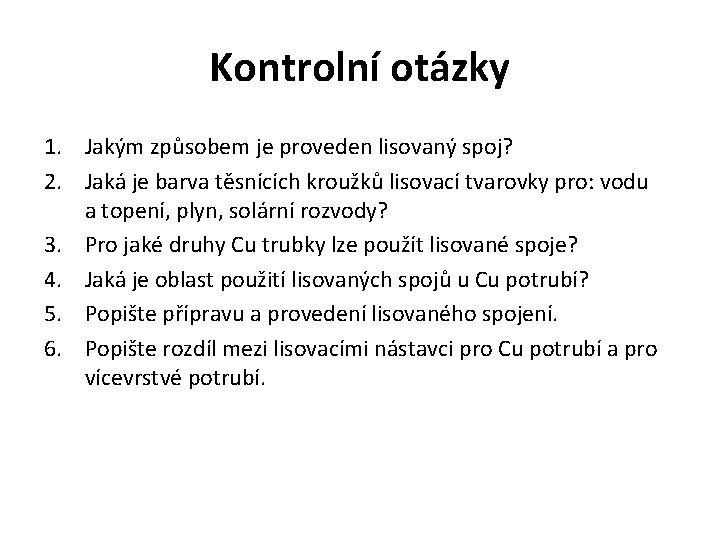 Kontrolní otázky

1. Jakým způsobem je proveden lisovaný spoj?
2. Jaká je barva těsnících kroužků lisovací tvarovky pro: vodu a topení, plyn, solární rozvody?
3. Pro jaké druhy Cu trubky lze použít lisované spoje?
4. Jaká je oblast použití lisovaných spojů u Cu potrubí?
5. Popište přípravu a provedení lisovaného spojení.
6. Popište rozdíl mezi lisovacími nástavci pro Cu potrubí a pro vícevrstvé potrubí.